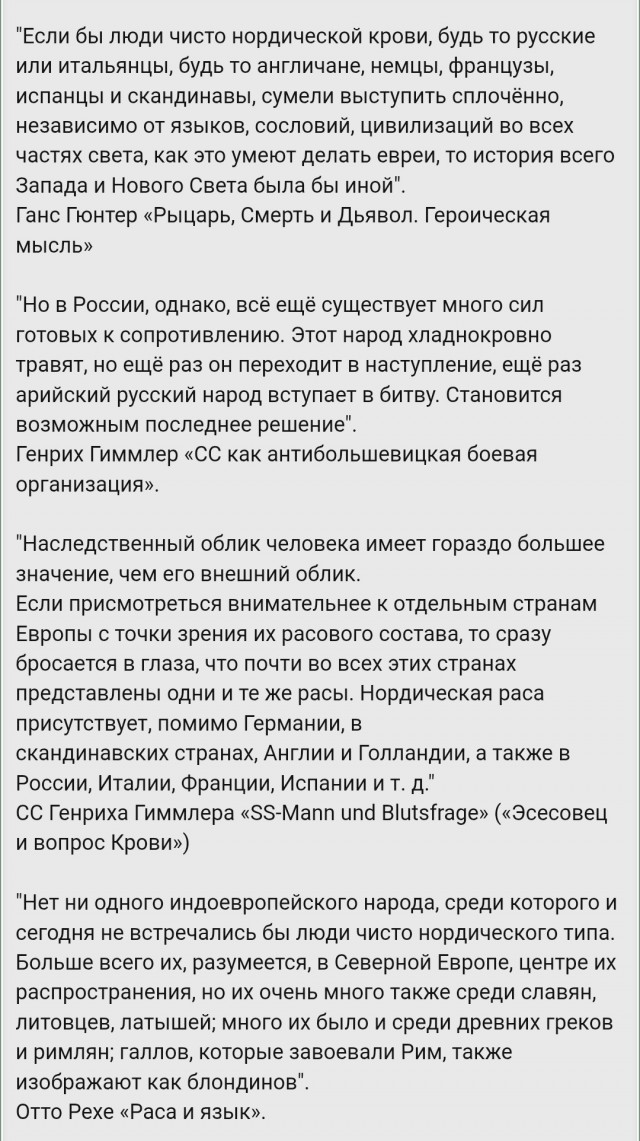 "Если бы люди чисто нордической крови, будь то русские или итальянцы, будь то англичане, немцы, французы, испанцы и скандинавы, сумели выступить сплочённо, независимо от языков, сословий, цивилизаций во всех частях света, как это умеют делать евреи, то история всего Запада и Нового Света была бы иной".
Ганс Гюнтер «Рыцарь, Смерть и Дьявол. Героическая мысль»

"Но в России, однако, всё ещё существует много сил готовых к сопротивлению. Этот народ хладнокровно травят, но ещё раз он переходит в наступление, ещё раз арийский русский народ вступает в битву. Становится возможным последнее решение".
Генрих Гиммлер «СС как антибольшевицкая боевая организация».

"Наследственный облик человека имеет гораздо большее значение, чем его внешний облик.
Если присмотреться внимательнее к отдельным странам Европы с точки зрения их расового состава, то сразу бросается в глаза, что почти во всех этих странах представлены одни и те же расы. Нордическая раса присутствует, помимо Германии, в скандинавских странах, Англии и Голландии, а также в России, Италии, Франции, Испании и т. д."
СС Генриха Гиммлера «SS-Mann und Blutsfrage» («Эсесовец и вопрос Крови»)

"Нет ни одного индоевропейского народа, среди которого и сегодня не встречались бы люди чисто нордического типа. Больше всего их, разумеется, в Северной Европе, центре их распространения, но их очень много также среди славян, литовцев, латышей; много их было и среди древних греков и римлян; галлов, которые завоевали Рим, также изображают как блондинов".
Отто Рехе «Раса и язык».